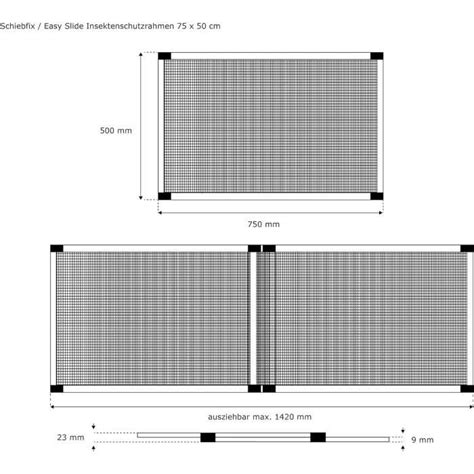 Schiebfix / Easy Slide Insektenschutzrahmen 75 x 50 cm

500 mm

750 mm

ausziehbar max. 1420 mm

23 mm

9 mm